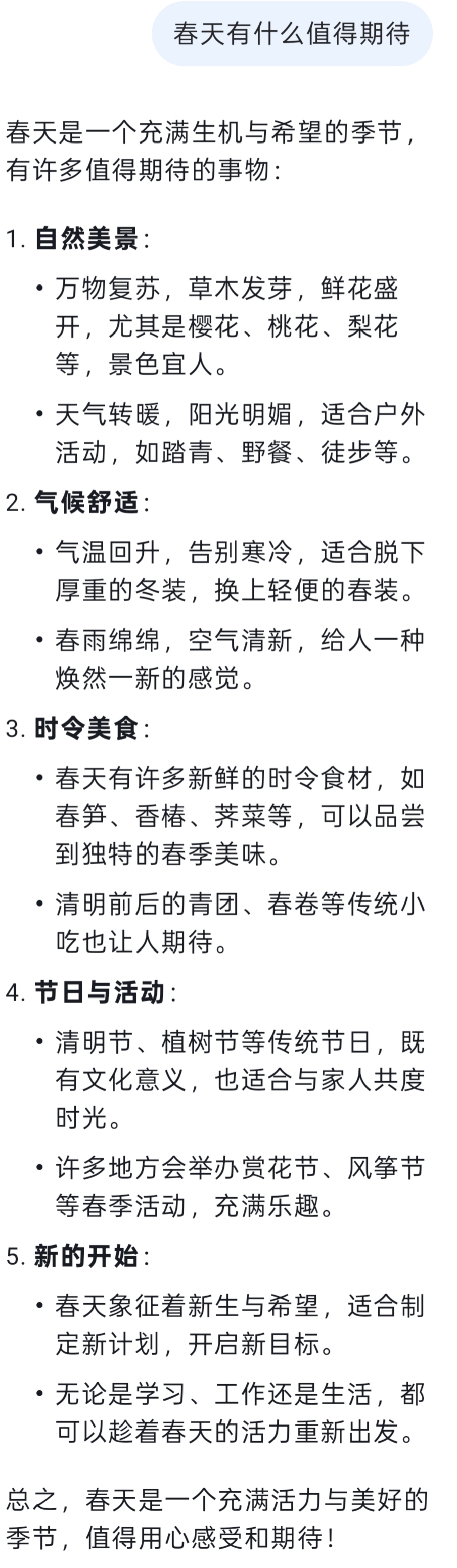 春天有什么值得期待

春天是一个充满生机与希望的季节，有许多值得期待的事物：

1. 自然美景：

• 万物复苏，草木发芽，鲜花盛开，尤其是樱花、桃花、梨花等，景色宜人。

• 天气转暖，阳光明媚，适合户外活动，如踏青、野餐、徒步等。

2. 气候舒适：

• 气温回升，告别寒冷，适合脱下厚重的冬装，换上轻便的春装。

• 春雨绵绵，空气清新，给人一种焕然一新的感觉。

3. 时令美食：

• 春天有许多新鲜的时令食材，如春笋、香椿、荠菜等，可以品尝到独特的春季美味。

• 清明前后的青团、春卷等传统小吃也让人期待。

4. 节日与活动：

• 清明节、植树节等传统节日，既有文化意义，也适合与家人共度时光。

• 许多地方会举办赏花节、风筝节等春季活动，充满乐趣。

5. 新的开始：

• 春天象征着新生与希望，适合制定新计划，开启新目标。

• 无论是学习、工作还是生活，都可以趁着春天的活力重新出发。

总之，春天是一个充满活力与美好的季节，值得用心感受和期待！